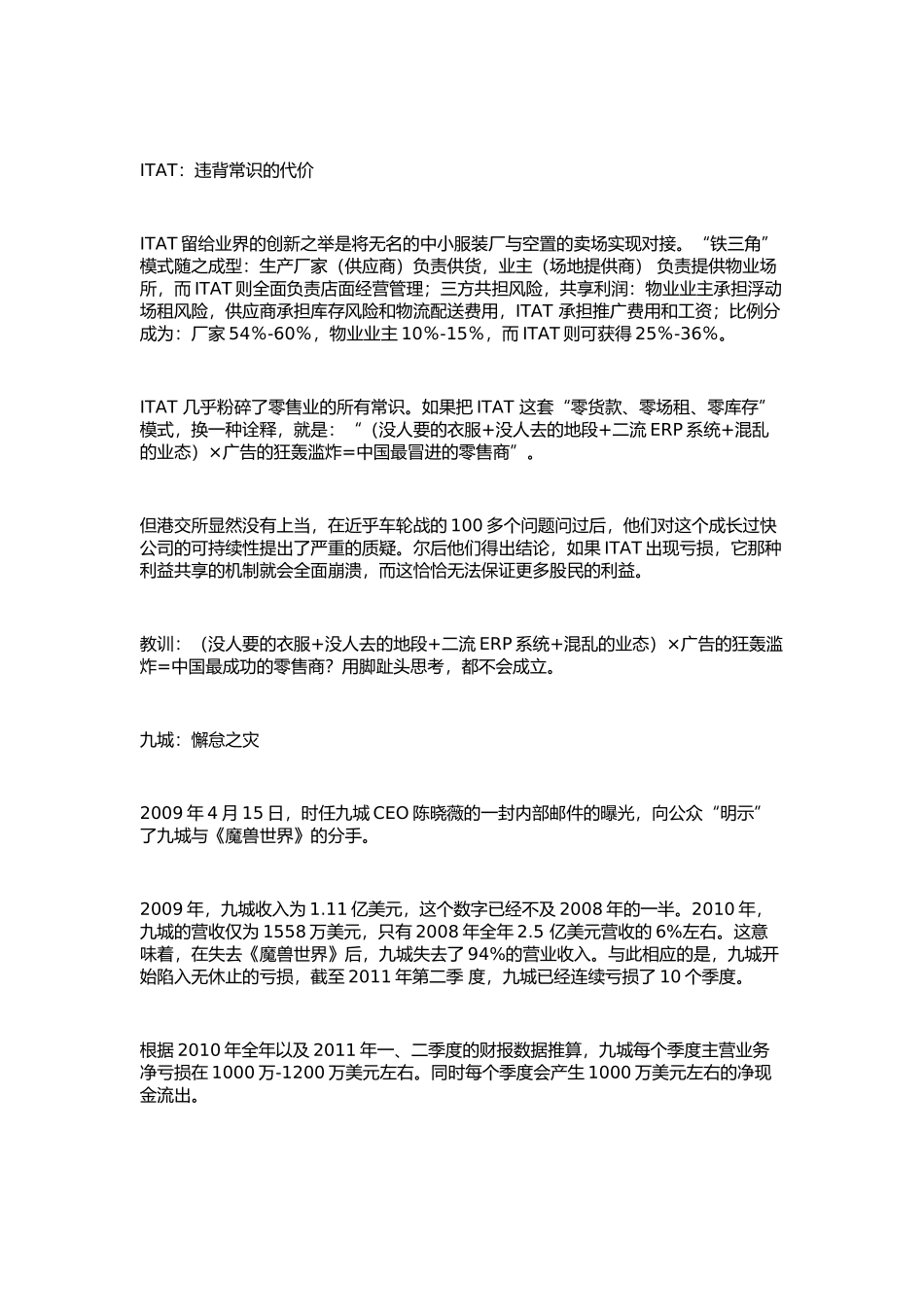 ITAT：违背常识的代价

ITAT 留给业界的创新之举是将无名的中小服装厂与空置的卖场实现对接。“铁三角”模式随之成型：生产厂家（供应商）负责供货，业主（场地提供商） 负责提供物业场所，而 ITAT 则全面负责店面经营管理；三方共担风险，共享利润：物业业主承担浮动场租风险，供应商承担库存风险和物流配送费用，ITAT 承担推广费用和工资；比例分成为：厂家 54%-60%，物业业主 10%-15%，而 ITAT 则可获得 25%-36%。

ITAT 几乎粉碎了零售业的所有常识。如果把 ITAT 这套“零货款、零场租、零库存”模式，换一种诠释，就是：“（没人要的衣服+没人去的地段+二流 ERP 系统+混乱的业态）×广告的狂轰滥炸=中国最冒进的零售商”。

但港交所显然没有上当，在近乎车轮战的 100 多个问题问过后，他们对这个成长过快公司的可持续性提出了严重的质疑。尔后他们得出结论，如果 ITAT 出现亏损，它那种利益共享的机制就会全面崩溃，而这恰恰无法保证更多股民的利益。

教训：（没人要的衣服+没人去的地段+二流 ERP 系统+混乱的业态）×广告的狂轰滥炸=中国最成功的零售商？用脚趾头思考，都不会成立。

九城：懈怠之灾

2009 年 4 月 15 日，时任九城 CEO 陈晓薇的一封内部邮件的曝光，向公众“明示”了九城与《魔兽世界》的分手。

2009 年，九城收入为 1.11 亿美元，这个数字已经不及 2008 年的一半。2010 年，九城的营收仅为 1558 万美元，只有 2008 年全年 2.5 亿美元营收的 6%左右。这意味着，在失去《魔兽世界》后，九城失去了 94%的营业收入。与此相应的是，九城开始陷入无休止的亏损，截至 2011 年第二季 度，九城已经连续亏损了 10 个季度。

根据 2010 年全年以及 2011 年一、二季度的财报数据推算，九城每个季度主营业务净亏损在 1000 万-1200 万美元左右。同时每个季度会产生 1000 万美元左右的净现金流出。